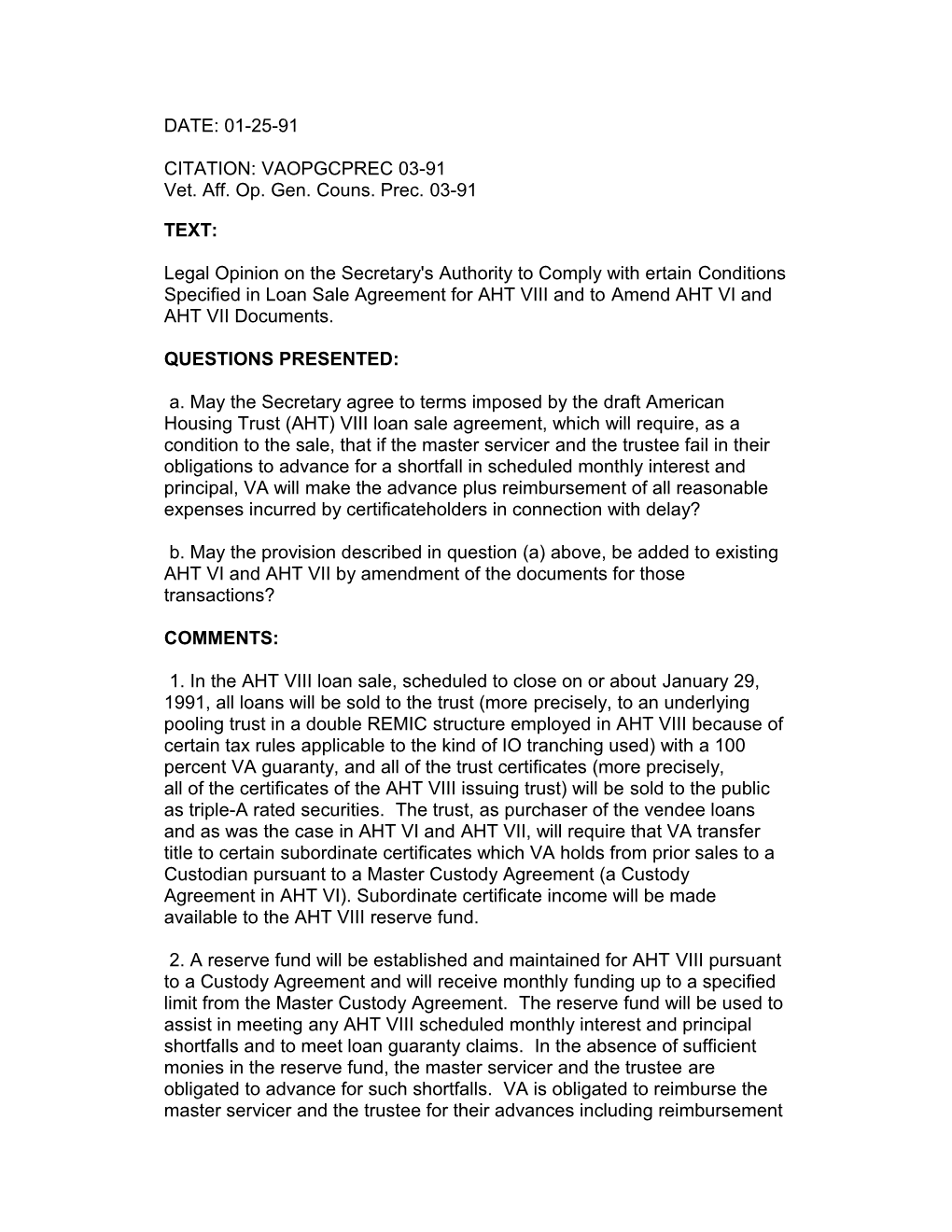 DATE: 01-25-91

CITATION: VAOPGCPREC 03-91
Vet. Aff. Op. Gen. Couns. Prec. 03-91

TEXT:

Legal Opinion on the Secretary's Authority to Comply with ertain Conditions Specified in Loan Sale Agreement for AHT VIII and to Amend AHT VI and AHT VII Documents.

QUESTIONS PRESENTED:

a. May the Secretary agree to terms imposed by the draft American Housing Trust (AHT) VIII loan sale agreement, which will require, as a condition to the sale, that if the master servicer and the trustee fail in their obligations to advance for a shortfall in scheduled monthly interest and principal, VA will make the advance plus reimbursement of all reasonable expenses incurred by certificateholders in connection with delay?

b. May the provision described in question (a) above, be added to existing AHT VI and AHT VII by amendment of the documents for those transactions?

COMMENTS:

1. In the AHT VIII loan sale, scheduled to close on or about January 29, 1991, all loans will be sold to the trust (more precisely, to an underlying pooling trust in a double REMIC structure employed in AHT VIII because of certain tax rules applicable to the kind of IO tranching used) with a 100 percent VA guaranty, and all of the trust certificates (more precisely, all of the certificates of the AHT VIII issuing trust) will be sold to the public as triple-A rated securities. The trust, as purchaser of the vendee loans and as was the case in AHT VI and AHT VII, will require that VA transfer title to certain subordinate certificates which VA holds from prior sales to a Custodian pursuant to a Master Custody Agreement (a Custody Agreement in AHT VI). Subordinate certificate income will be made available to the AHT VIII reserve fund.

2. A reserve fund will be established and maintained for AHT VIII pursuant to a Custody Agreement and will receive monthly funding up to a specified limit from the Master Custody Agreement. The reserve fund will be used to assist in meeting any AHT VIII scheduled monthly interest and principal shortfalls and to meet loan guaranty claims. In the absence of sufficient monies in the reserve fund, the master servicer and the trustee are obligated to advance for such shortfalls. VA is obligated to reimburse the master servicer and the trustee for their advances including reimbursement